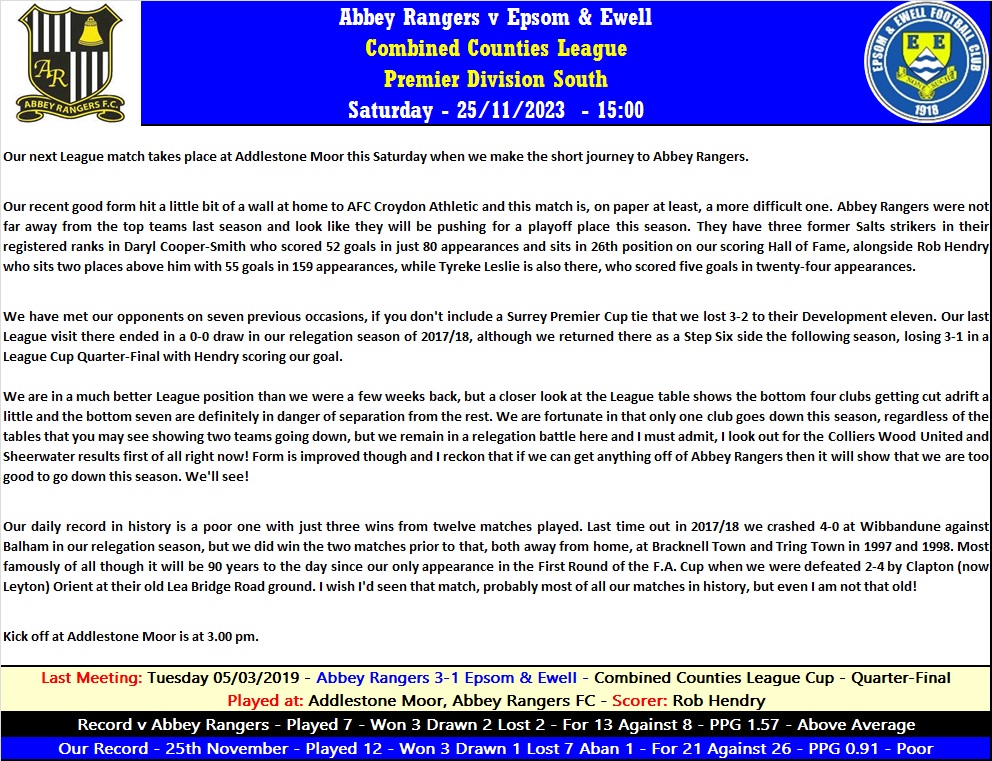 AR
ABBEY RANGERS F.C.

Abbey Rangers v Epsom & Ewell
Combined Counties League
Premier Division South
Saturday - 25/11/2023 - 15:00

EPSOM & EWELL FOOTBALL CLUB
E E
1918

Our next League match takes place at Addlestone Moor this Saturday when we make the short journey to Abbey Rangers.

Our recent good form hit a little bit of a wall at home to AFC Croydon Athletic and this match is, on paper at least, a more difficult one. Abbey Rangers were not far away from the top teams last season and look like they will be pushing for a playoff place this season. They have three former Salts strikers in their registered ranks in Daryl Cooper-Smith who scored 52 goals in just 80 appearances and sits in 26th position on our scoring Hall of Fame, alongside Rob Hendry who sits two places above him with 55 goals in 159 appearances, while Tyreke Leslie is also there, who scored five goals in twenty-four appearances.

We have met our opponents on seven previous occasions, if you don't include a Surrey Premier Cup tie that we lost 3-2 to their Development eleven. Our last League visit there ended in a 0-0 draw in our relegation season of 2017/18, although we returned there as a Step Six side the following season, losing 3-1 in a League Cup Quarter-Final with Hendry scoring our goal.

We are in a much better League position than we were a few weeks back, but a closer look at the League table shows the bottom four clubs getting cut adrift a little and the bottom seven are definitely in danger of separation from the rest. We are fortunate in that only one club goes down this season, regardless of the tables that you may see showing two teams going down, but we remain in a relegation battle here and I must admit, I look out for the Colliers Wood United and Sheerwater results first of all right now! Form is improved though and I reckon that if we can get anything off of Abbey Rangers then it will show that we are too good to go down this season. We'll see!

Our daily record in history is a poor one with just three wins from twelve matches played. Last time out in 2017/18 we crashed 4-0 at Wibbandune against Balham in our relegation season, but we did win the two matches prior to that, both away from home, at Bracknell Town and Tring Town in 1997 and 1998. Most famously of all though it will be 90 years to the day since our only appearance in the First Round of the F.A. Cup when we were defeated 2-4 by Clapton (now Leyton) Orient at their old Lea Bridge Road ground. I wish I'd seen that match, probably most of all our matches in history, but even I am not that old!

Kick off at Addlestone Moor is at 3.00 pm.

Last Meeting: Tuesday 05/03/2019 - Abbey Rangers 3-1 Epsom & Ewell - Combined Counties League Cup - Quarter-Final
Played at: Addlestone Moor, Abbey Rangers FC - Scorer: Rob Hendry
Record v Abbey Rangers - Played 7 - Won 3 Drawn 2 Lost 2 - For 13 Against 8 - PPG 1.57 - Above Average
Our Record - 25th November - Played 12 - Won 3 Drawn 1 Lost 7 Aban 1 - For 21 Against 26 - PPG 0.91 - Poor